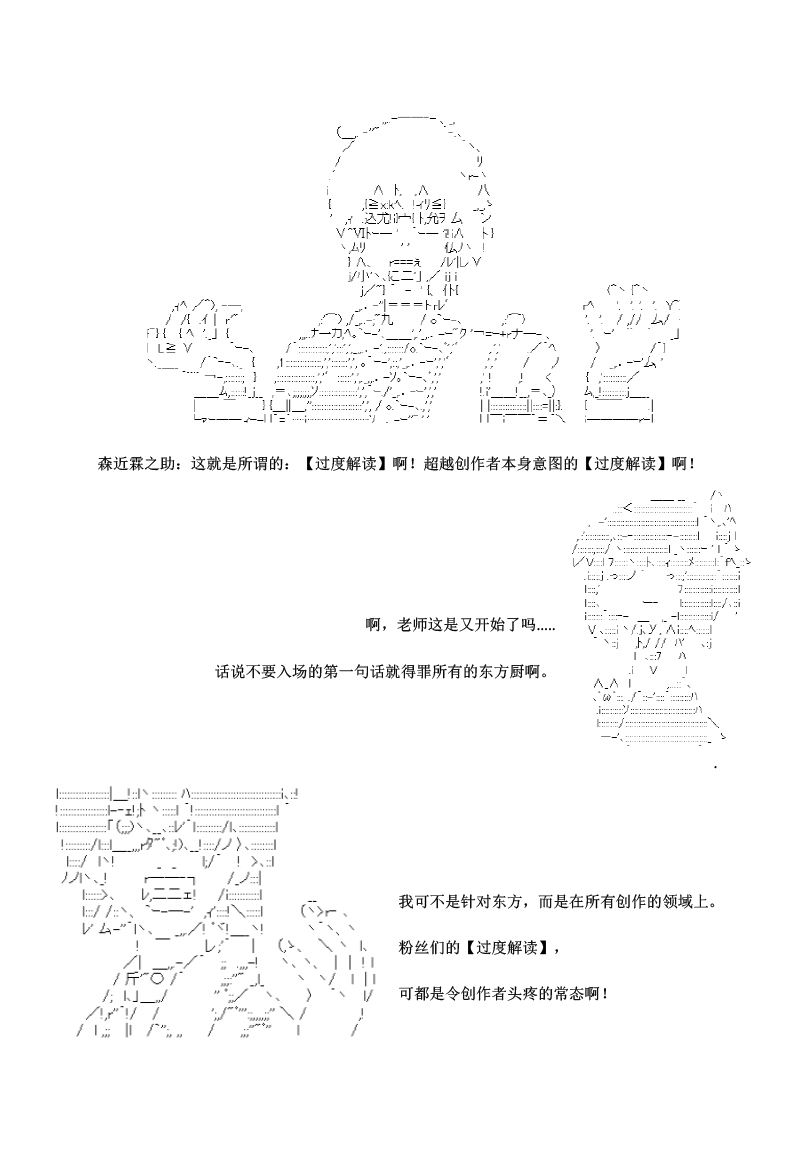 森近霖之助：这就是所谓的：【过度解读】啊！超越创作者本身意图的【过度解读】啊！

啊，老师这是又开始了吗.....

话说不要入场的第一句话就得罪所有的东方厨啊。

我可不是针对东方，而是在所有创作的领域上。

粉丝们的【过度解读】，

可都是令创作者头疼的常态啊！